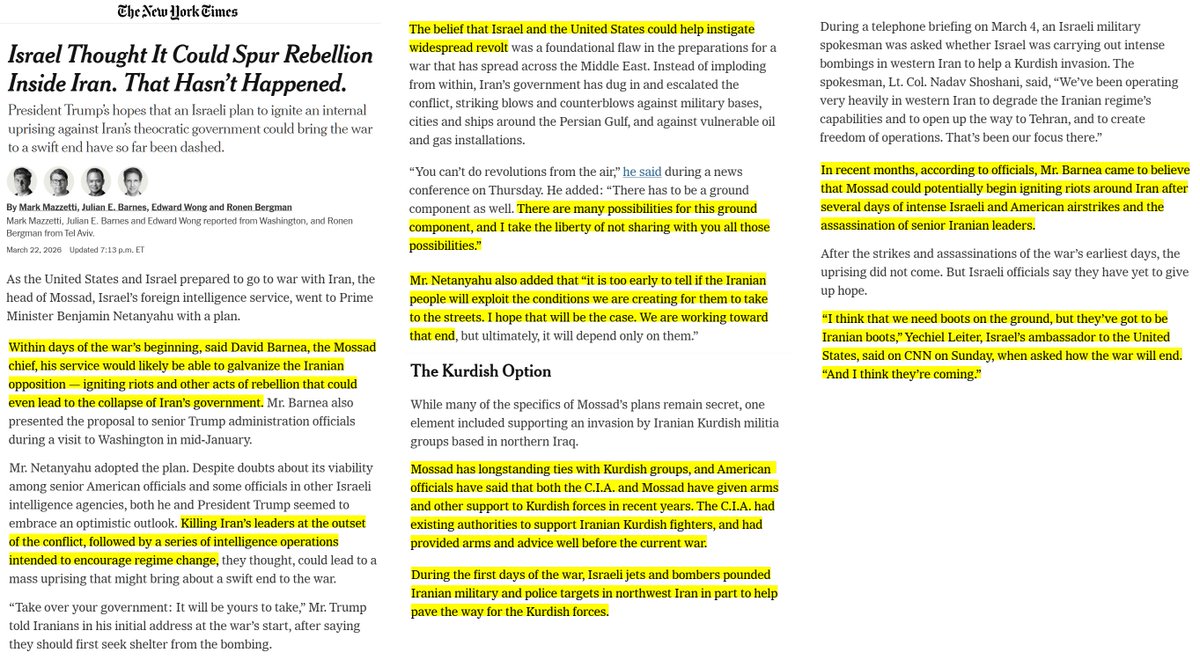 The New York Times

Israel Thought It Could Spur Rebellion Inside Iran. That Hasn't Happened.

President Trump's hopes that an Israeli plan to ignite an internal uprising against Iran's theocratic government could bring the war to a swift end have so far been dashed.

By Mark Mazzetti, Julian E. Barnes, Edward Wong and Ronen Bergman
Mark Mazzetti, Julian E. Barnes and Edward Wong reported from Washington, and Ronen Bergman from Tel Aviv.

March 22, 2026 Updated 7:13 p.m. ET

As the United States and Israel prepared to go to war with Iran, the head of Mossad, Israel's foreign intelligence service, went to Prime Minister Benjamin Netanyahu with a plan.

Within days of the war's beginning, said David Barnea, the Mossad chief, his service would likely be able to galvanize the Iranian opposition — igniting riots and other acts of rebellion that could even lead to the collapse of Iran's government. Mr. Barnea also presented the proposal to senior Trump administration officials during a visit to Washington in mid-January.

Mr. Netanyahu adopted the plan. Despite doubts about its viability among senior American officials and some officials in other Israeli intelligence agencies, both he and President Trump seemed to embrace an optimistic outlook. Killing Iran's leaders at the outset of the conflict, followed by a series of intelligence operations intended to encourage regime change, they thought, could lead to a mass uprising that might bring about a swift end to the war.

"Take over your government: It will be yours to take," Mr. Trump told Iranians in his initial address at the war's start, after saying they should first seek shelter from the bombing.

The belief that Israel and the United States could help instigate widespread revolt was a foundational flaw in the preparations for a war that has spread across the Middle East. Instead of imploding from within, Iran's government has dug in and escalated the conflict, striking blows and counterblows against military bases, cities and ships around the Persian Gulf, and against vulnerable oil and gas installations.

"You can't do revolutions from the air," he said during a news conference on Thursday. He added: "There has to be a ground component as well. There are many possibilities for this ground component, and I take the liberty of not sharing with you all those possibilities."

Mr. Netanyahu also added that "it is too early to tell if the Iranian people will exploit the conditions we are creating for them to take to the streets. I hope that will be the case. We are working toward that end, but ultimately, it will depend only on them."

The Kurdish Option

While many of the specifics of Mossad's plans remain secret, one element included supporting an invasion by Iranian Kurdish militia groups based in northern Iraq.

Mossad has longstanding ties with Kurdish groups, and American officials have said that both the C.I.A. and Mossad have given arms and other support to Kurdish forces in recent years. The C.I.A. had existing authorities to support Iranian Kurdish fighters, and had provided arms and advice well before the current war.

During the first days of the war, Israeli jets and bombers pounded Iranian military and police targets in northwest Iran in part to help pave the way for the Kurdish forces.

During a telephone briefing on March 4, an Israeli military spokesman was asked whether Israel was carrying out intense bombings in western Iran to help a Kurdish invasion. The spokesman, Lt. Col. Nadav Shoshani, said, "We've been operating very heavily in western Iran to degrade the Iranian regime's capabilities and to open up the way to Tehran, and to create freedom of operations. That's been our focus there."

In recent months, according to officials, Mr. Barnea came to believe that Mossad could potentially begin igniting riots around Iran after several days of intense Israeli and American airstrikes and the assassination of senior Iranian leaders.

After the strikes and assassinations of the war's earliest days, the uprising did not come. But Israeli officials say they have yet to give up hope.

"I think that we need boots on the ground, but they've got to be Iranian boots," Yechiel Leiter, Israel's ambassador to the United States, said on CNN on Sunday, when asked how the war will end. "And I think they're coming."